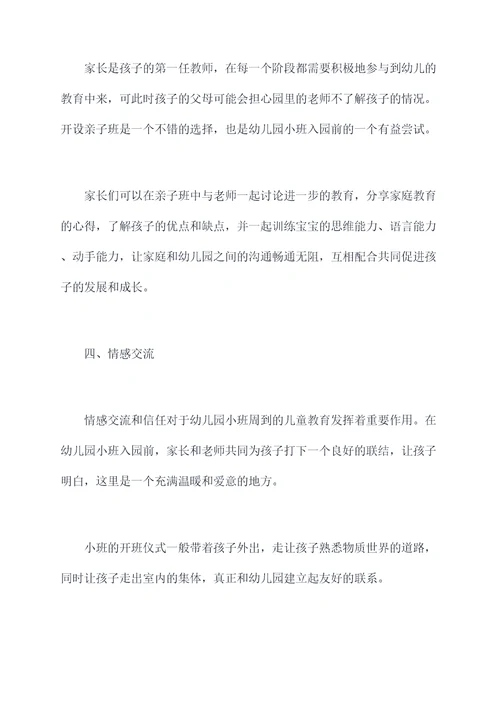 家长是孩子的第一任教师，在每一个阶段都需要积极地参与到幼儿的教育中来，可此时孩子的父母可能会担心园里的老师不了解孩子的情况。开设亲子班是一个不错的选择，也是幼儿园小班入园前的一个有益尝试。

家长们可以在亲子班中与老师一起讨论进一步的教育，分享家庭教育的心得，了解孩子的优点和缺点，并一起训练宝宝的思维能力、语言能力、动手能力，让家庭和幼儿园之间的沟通畅通无阻，互相配合共同促进孩子的发展和成长。

四、情感交流

情感交流和信任对于幼儿园小班周到的儿童教育发挥着重要作用。在幼儿园小班入园前，家长和老师共同为孩子打下一个良好的联结，让孩子明白，这里是一个充满温暖和爱意的地方。

小班的开班仪式一般带着孩子外出，走让孩子熟悉物质世界的道路，同时让孩子走出室内的集体，真正和幼儿园建立起友好的联系。